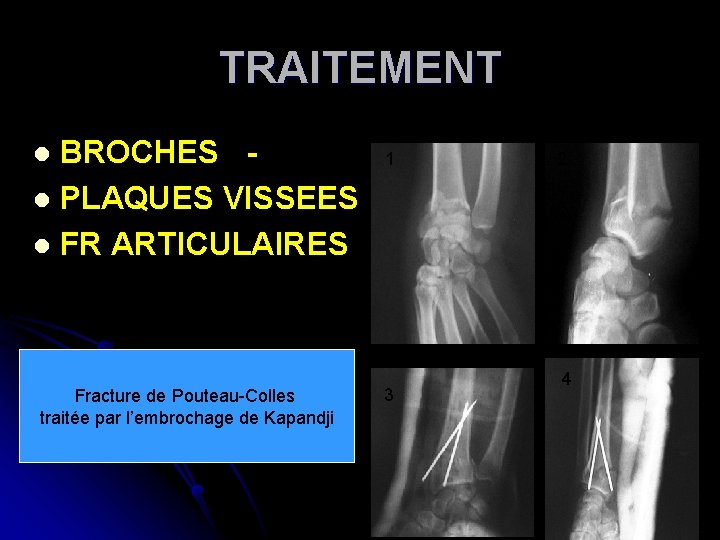 TRAITEMENT

• BROCHES -
• PLAQUES VISSEES
• FR ARTICULAIRES

Fracture de Pouteau-Colles
traitée par l'embrochage de Kapandji

1

3

4